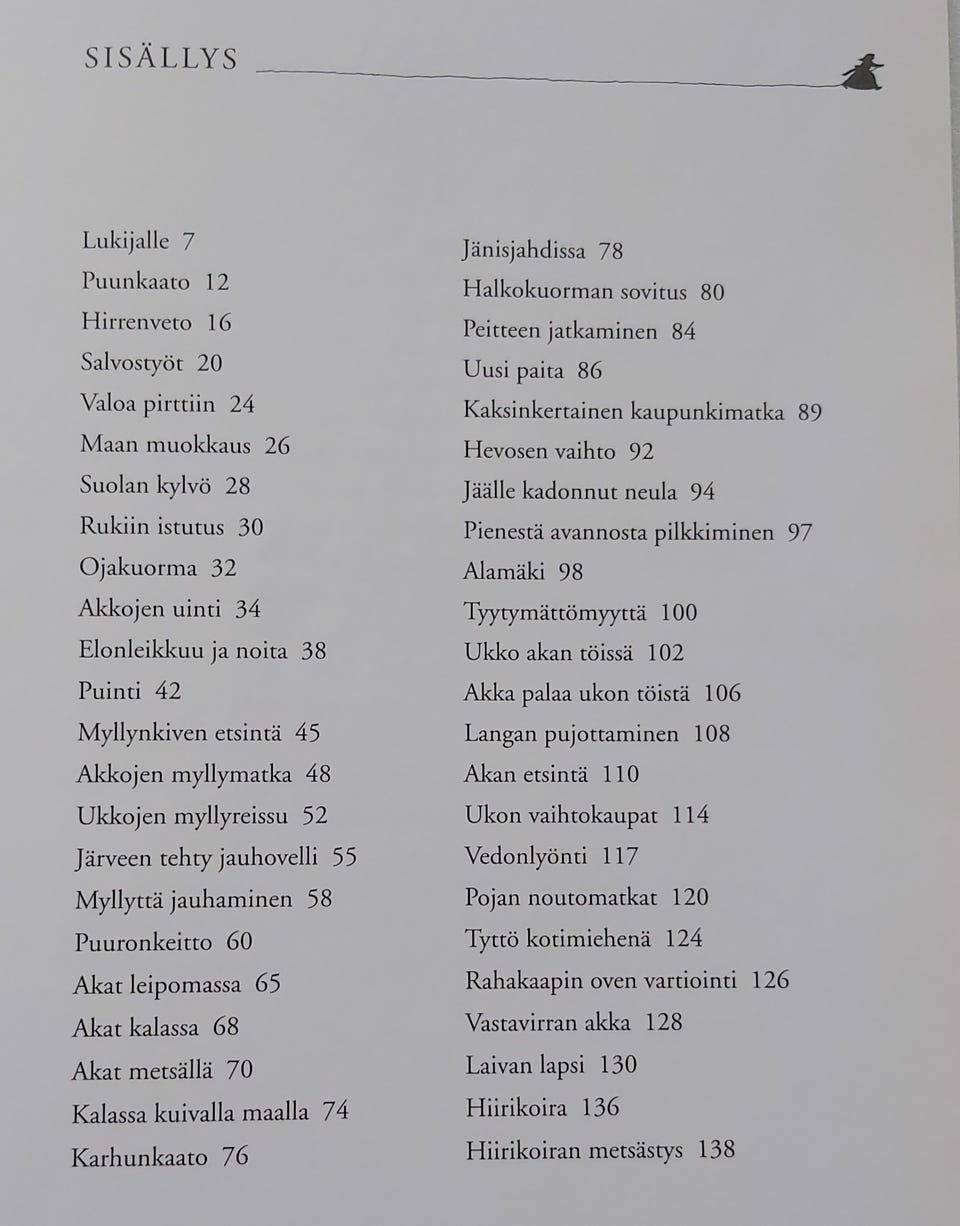 SISÄLLYS

Lukijalle 7
Puunkaato 12
Hirrenveto 16
Salvostyöt 20
Valoa pirttiin 24
Maan muokkaus 26
Suolan kylvö 28
Rukiin istutus 30
Ojakuorma 32
Akkojen uinti 34
Elonleikkuu ja noita 38
Puinti 42
Myllynkiven etsintä 45
Akkojen myllymatka 48
Ukkojen myllyreissu 52
Järveen tehty jauhovelli 55
Myllyttä jauhaminen 58
Puuronkeitto 60
Akat leipomassa 65
Akat kalassa 68
Akat metsällä 70
Kalassa kuivalla maalla 74
Karhunkaato 76

Jänisjahdissa 78
Halkokuorman sovitus 80
Peitteen jatkaminen 84
Uusi paita 86
Kaksinkertainen kaupunkimatka 89
Hevosen vaihto 92
Jäälle kadonnut neula 94
Pienestä avannosta pilkkiminen 97
Alamäki 98
Tyytymättömyyttä 100
Ukko akan töissä 102
Akka palaa ukon töistä 106
Langan pujottaminen 108
Akan etsintä 110
Ukon vaihtokaupat 114
Vedonlyönti 117
Pojan noutomatkat 120
Tyttö kotimiehenä 124
Rahakaapin oven vartiointi 126
Vastavirran akka 128
Laivan lapsi 130
Hiirikoira 136
Hiirikoiran metsästys 138